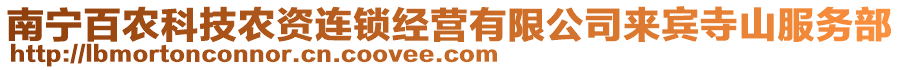 南宁百农科技农资连锁经营有限公司来宾寺山服务部
http://lbmortonconnor.cn.coovee.com